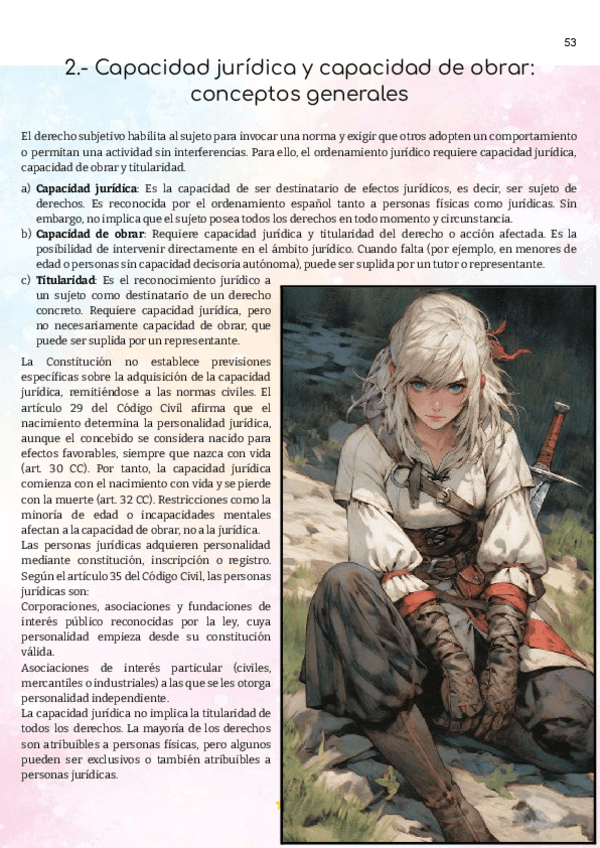 53

2.- Capacidad jurídica y capacidad de obrar: conceptos generales

El derecho subjetivo habilita al sujeto para invocar una norma y exigir que otros adopten un comportamiento o permitan una actividad sin interferencias. Para ello, el ordenamiento jurídico requiere capacidad jurídica, capacidad de obrar y titularidad.

a) Capacidad jurídica: Es la capacidad de ser destinatario de efectos jurídicos, es decir, ser sujeto de derechos. Es reconocida por el ordenamiento español tanto a personas físicas como jurídicas. Sin embargo, no implica que el sujeto posea todos los derechos en todo momento y circunstancia.

b) Capacidad de obrar: Requiere capacidad jurídica y titularidad del derecho o acción afectada. Es la posibilidad de intervenir directamente en el ámbito jurídico. Cuando falta (por ejemplo, en menores de edad o personas sin capacidad decisoria autónoma), puede ser suplida por un tutor o representante.

c) Titularidad: Es el reconocimiento jurídico a un sujeto como destinatario de un derecho concreto. Requiere capacidad jurídica, pero no necesariamente capacidad de obrar, que puede ser suplida por un representante.

La Constitución no establece previsiones específicas sobre la adquisición de la capacidad jurídica, remitiéndose a las normas civiles. El artículo 29 del Código Civil afirma que el nacimiento determina la personalidad jurídica, aunque el concebido se considera nacido para efectos favorables, siempre que nazca con vida (art. 30 CC). Por tanto, la capacidad jurídica comienza con el nacimiento con vida y se pierde con la muerte (art. 32 CC). Restricciones como la minoría de edad o incapacidades mentales afectan a la capacidad de obrar, no a la jurídica.

Las personas jurídicas adquieren personalidad mediante constitución, inscripción o registro. Según el artículo 35 del Código Civil, las personas jurídicas son:

Corporaciones, asociaciones y fundaciones de interés público reconocidas por la ley, cuya personalidad empieza desde su constitución válida.

Asociaciones de interés particular (civiles, mercantiles o industriales) a las que se les otorga personalidad independiente.

La capacidad jurídica no implica la titularidad de todos los derechos. La mayoría de los derechos son atribuibles a personas físicas, pero algunos pueden ser exclusivos o también atribuibles a personas jurídicas.